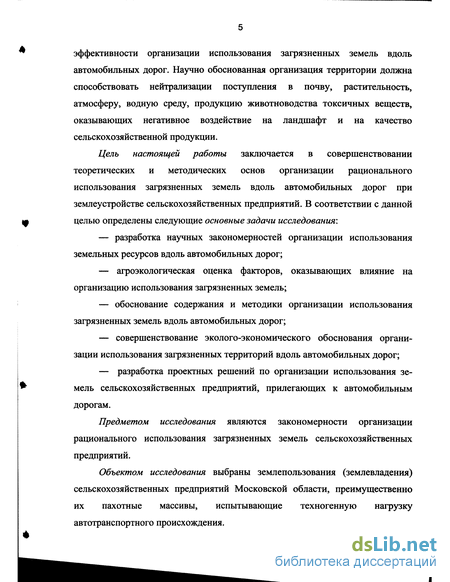 5

эффективности организации использования загрязненных земель вдоль автомобильных дорог. Научно обоснованная организация территории должна способствовать нейтрализации поступления в почву, растительность, атмосферу, водную среду, продукцию животноводства токсичных веществ, оказывающих негативное воздействие на ландшафт и на качество сельскохозяйственной продукции.

Цель настоящей работы заключается в совершенствовании теоретических и методических основ организации рационального использования загрязненных земель вдоль автомобильных дорог при землеустройстве сельскохозяйственных предприятий. В соответствии с данной целью определены следующие основные задачи исследования:

— разработка научных закономерностей организации использования земельных ресурсов вдоль автомобильных дорог;

— агроэкологическая оценка факторов, оказывающих влияние на организацию использования загрязненных земель;

— обоснование содержания и методики организации использования загрязненных земель вдоль автомобильных дорог;

— совершенствование эколого-экономического обоснования организации использования загрязненных территорий вдоль автомобильных дорог;

— разработка проектных решений по организации использования земель сельскохозяйственных предприятий, прилегающих к автомобильным дорогам.

Предметом исследования являются закономерности организации рационального использования загрязненных земель сельскохозяйственных предприятий.

Объектом исследования выбраны землепользования (землевладения) сельскохозяйственных предприятий Московской области, преимущественно их пахотные массивы, испытывающие техногенную нагрузку автотранспортного происхождения.

dsLib.net
библиотека диссертаций